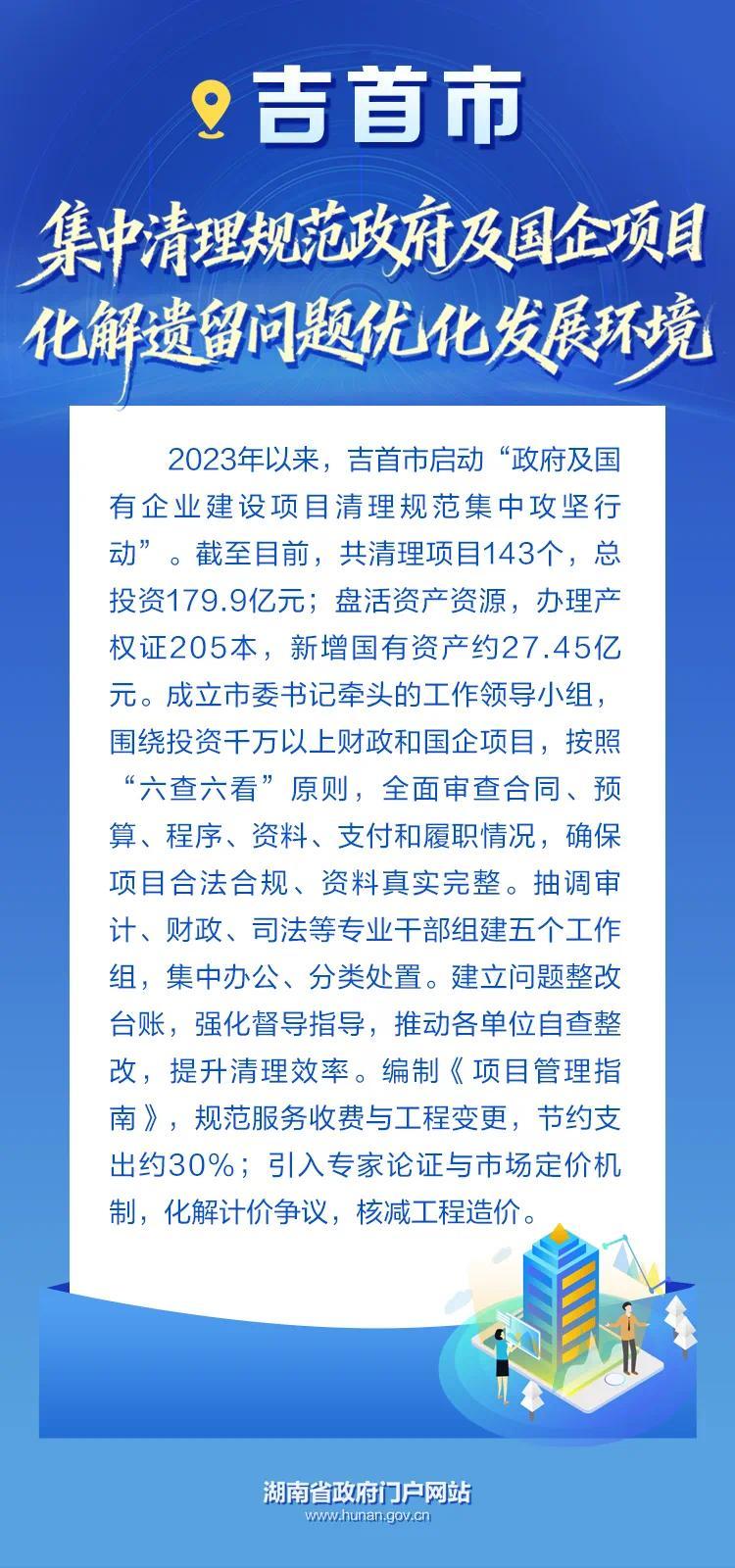 吉首市

集中清理规范政府及国企项目
化解遗留问题优化发展环境

2023年以来，吉首市启动“政府及国有企业建设项目清理规范集中攻坚行动”。截至目前，共清理项目143个，总投资179.9亿元；盘活资产资源，办理产权证205本，新增国有资产约27.45亿元。成立市委书记牵头的工作领导小组，围绕投资千万以上财政和国企项目，按照“六查六看”原则，全面审查合同、预算、程序、资料、支付和履职情况，确保项目合法合规、资料真实完整。抽调审计、财政、司法等专业干部组建五个工作组，集中办公、分类处置。建立问题整改台账，强化督导指导，推动各单位自查整改，提升清理效率。编制《项目管理指南》，规范服务收费与工程变更，节约支出约30%；引入专家论证与市场定价机制，化解计价争议，核减工程造价。

湖南省政府门户网站
www.hunan.gov.cn